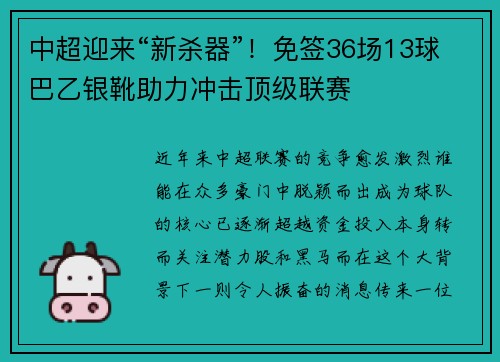 中超迎来“新杀器”！免签36场13球巴乙银靴助力冲击顶级联赛

近年来中超联赛的竞争愈发激烈谁能在众多豪门中脱颖而出成为球队的核心已逐渐超越资金投入本身转而关注潜力股和黑马而在这个大背景下一则令人振奋的消息传来一位